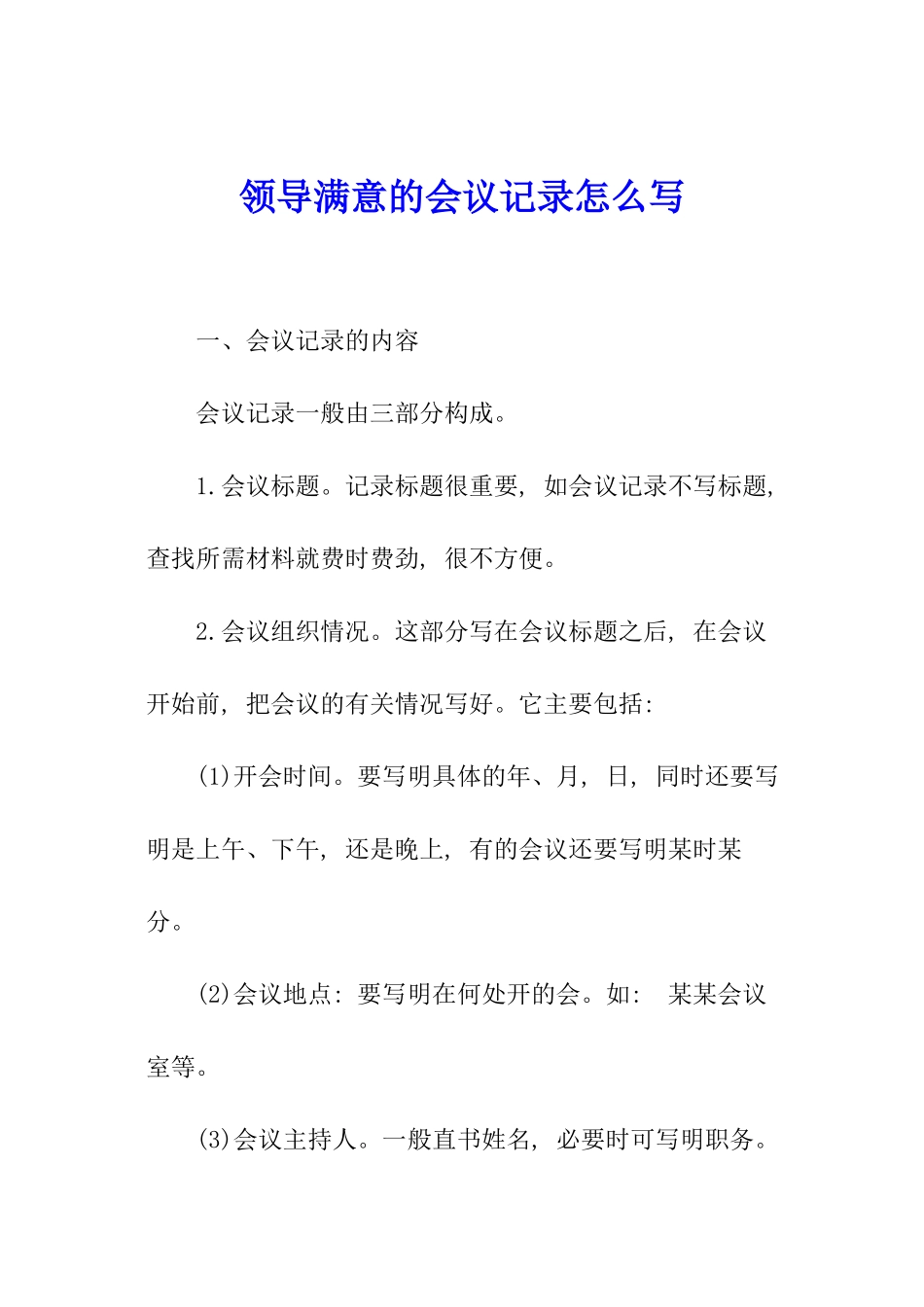 领导满意的会议记录怎么写

一、会议记录的内容

会议记录一般由三部分构成。

1.会议标题。记录标题很重要，如会议记录不写标题，查找所需材料就费时费劲，很不方便。

2.会议组织情况。这部分写在会议标题之后，在会议开始前，把会议的有关情况写好。它主要包括:

(1)开会时间。要写明具体的年、月，日，同时还要写明是上午、下午，还是晚上，有的会议还要写明某时某分。

(2)会议地点:要写明在何处开的会。如: 某某会议室等。

(3)会议主持人。一般直书姓名，必要时可写明职务。